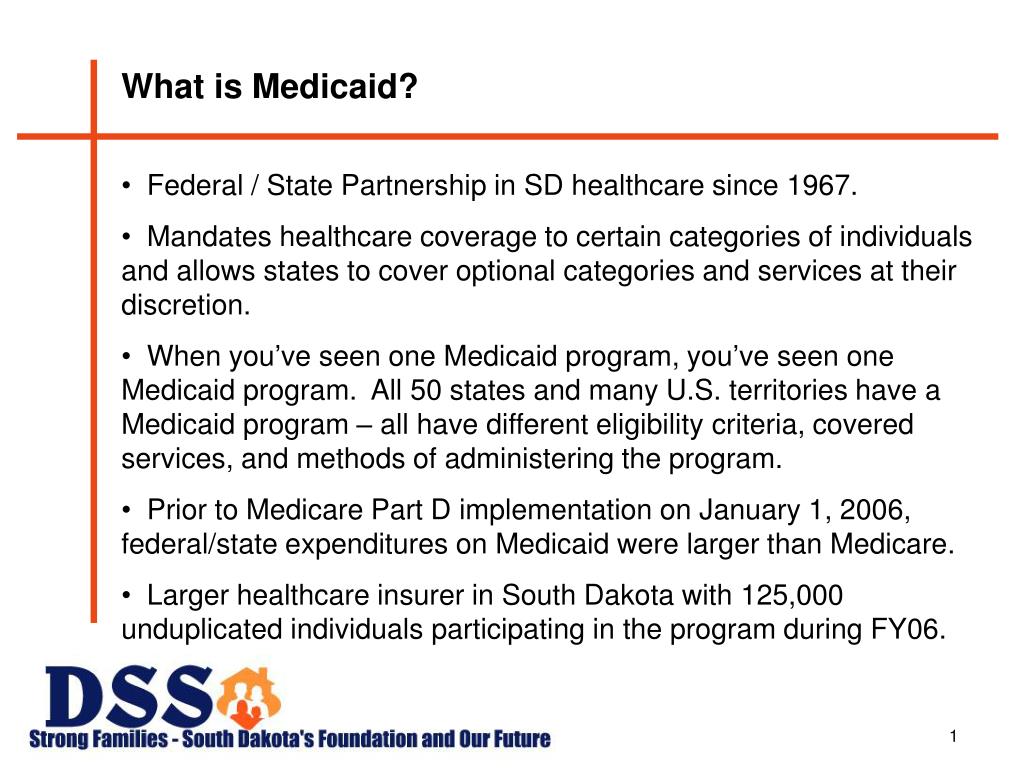 What is Medicaid?

• Federal / State Partnership in SD healthcare since 1967.

• Mandates healthcare coverage to certain categories of individuals and allows states to cover optional categories and services at their discretion.

• When you've seen one Medicaid program, you've seen one Medicaid program. All 50 states and many U.S. territories have a Medicaid program – all have different eligibility criteria, covered services, and methods of administering the program.

• Prior to Medicare Part D implementation on January 1, 2006, federal/state expenditures on Medicaid were larger than Medicare.

• Larger healthcare insurer in South Dakota with 125,000 unduplicated individuals participating in the program during FY06.

DSS

Strong Families - South Dakota's Foundation and Our Future

1